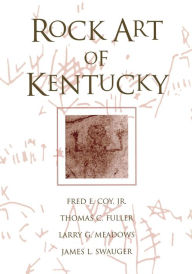 ROCK ART OF KENTUCKY

FRED E. COY, JR.

THOMAS C. FULLER

LARRY G. MEADOWS

JAMES L. SWAUGER